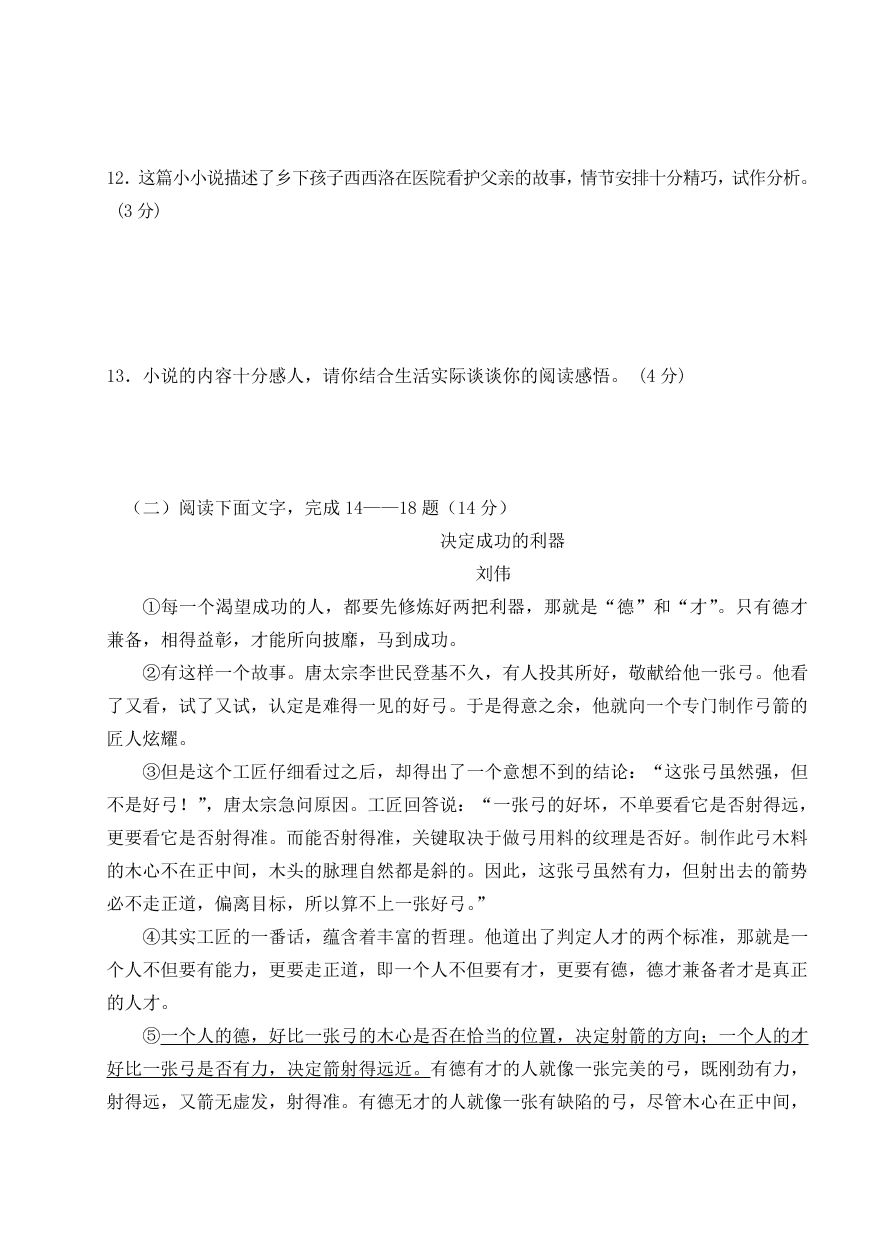 12．这篇小小说描述了乡下孩子西西洛在医院看护父亲的故事，情节安排十分精巧，试作分析。（3 分）

13．小说的内容十分感人，请你结合生活实际谈谈你的阅读感悟。（4 分）

（二）阅读下面文字，完成 14——18 题（14 分）

决定成功的利器

刘伟

①每一个渴望成功的人，都要先修炼好两把利器，那就是“德”和“才”。只有德才兼备，相得益彰，才能所向披靡，马到成功。

②有这样一个故事。唐太宗李世民登基不久，有人投其所好，敬献给他一张弓。他看了又看，试了又试，认定是难得一见的好弓。于是得意之余，他就向一个专门制作弓箭的匠人炫耀。

③但是这个工匠仔细看过之后，却得出了一个意想不到的结论：“这张弓虽然强，但不是好弓！”，唐太宗急问原因。工匠回答说：“一张弓的好坏，不单要看它是否射得远，更要看它是否射得准。而能否射得准，关键取决于做弓用料的纹理是否好。制作此弓木料的木心不在正中间，木头的脉理自然都是斜的。因此，这张弓虽然有力，但射出去的箭势必不走正道，偏离目标，所以算不上一张好弓。”

④其实工匠的一番话，蕴含着丰富的哲理。他道出了判定人才的两个标准，那就是一个人不但要有能力，更要走正道，即一个人不但要有才，更要有德，德才兼备者才是真正的人才。

⑤一个人的德，好比一张弓的木心是否在恰当的位置，决定射箭的方向；一个人的才好比一张弓是否有力，决定箭射得远近。有德有才的人就像一张完美的弓，既刚劲有力，射得远，又箭无虚发，射得准。有德无才的人就像一张有缺陷的弓，尽管木心在正中间，